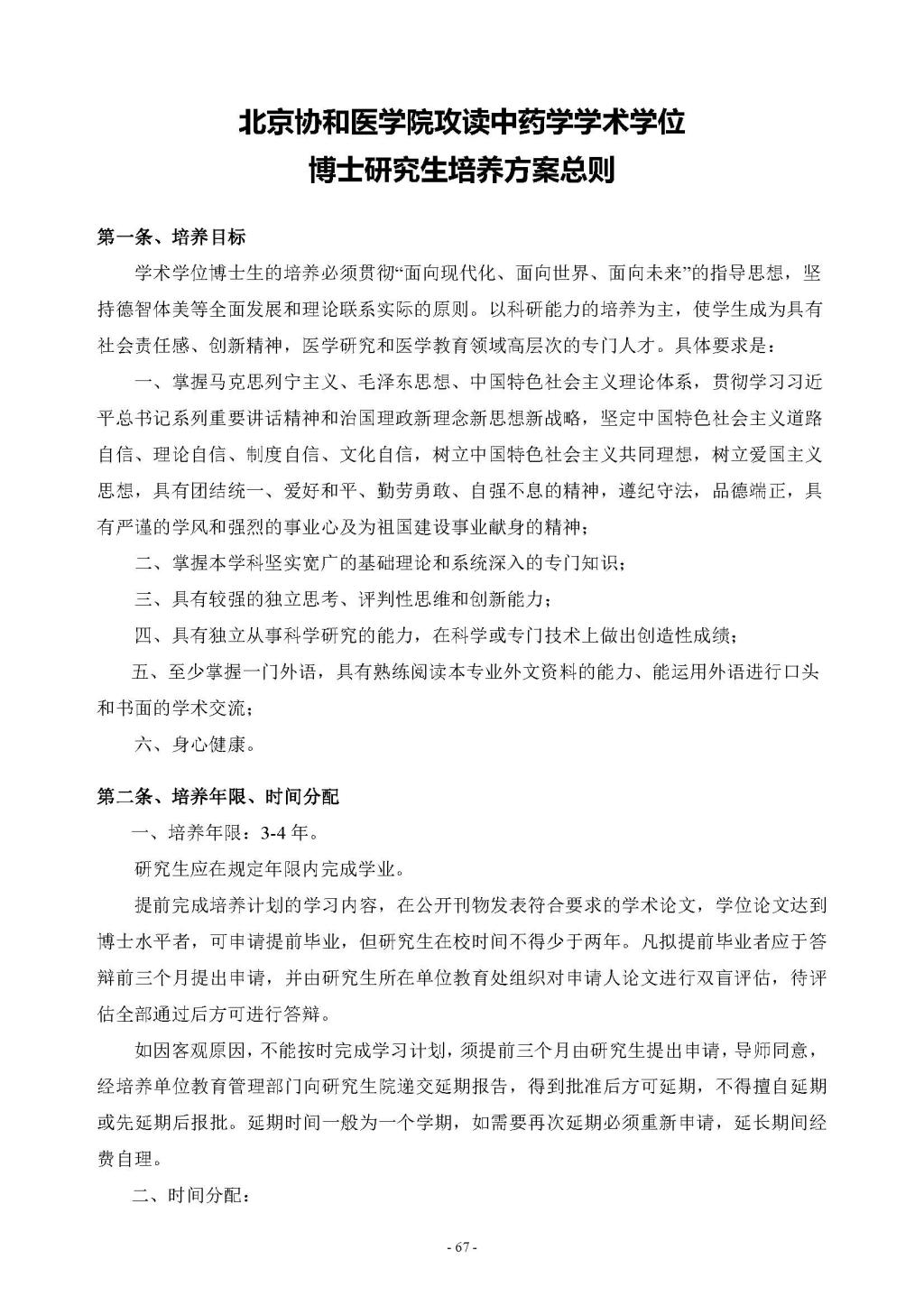 北京协和医学院攻读中药学学术学位
博士研究生培养方案总则

第一条、培养目标

学术学位博士生的培养必须贯彻“面向现代化、面向世界、面向未来”的指导思想，坚持德智体美等全面发展和理论联系实际的原则。以科研能力的培养为主，使学生成为具有社会责任感、创新精神，医学研究和医学教育领域高层次的专门人才。具体要求是：

一、掌握马克思列宁主义、毛泽东思想、中国特色社会主义理论体系，贯彻学习习近平总书记系列重要讲话精神和治国理政新理念新思想新战略，坚定中国特色社会主义道路自信、理论自信、制度自信、文化自信，树立中国特色社会主义共同理想，树立爱国主义思想，具有团结统一、爱好和平、勤劳勇敢、自强不息的精神，遵纪守法，品德端正，具有严谨的学风和强烈的事业心及为祖国建设事业献身的精神；

二、掌握本学科坚实宽广的基础理论和系统深入的专门知识；

三、具有较强的独立思考、评判性思维和创新能力；

四、具有独立从事科学研究的能力，在科学或专门技术上做出创造性成绩；

五、至少掌握一门外语，具有熟练阅读本专业外文资料的能力、能运用外语进行口头和书面的学术交流；

六、身心健康。

第二条、培养年限、时间分配

一、培养年限：3-4 年。

研究生应在规定年限内完成学业。

提前完成培养计划的学习内容，在公开刊物发表符合要求的学术论文，学位论文达到博士水平者，可申请提前毕业，但研究生在校时间不得少于两年。凡拟提前毕业者应于答辩前三个月提出申请，并由研究生所在单位教育处组织对申请人论文进行双盲评估，待评估全部通过后方可进行答辩。

如因客观原因，不能按时完成学习计划，须提前三个月由研究生提出申请，导师同意，经培养单位教育管理部门向研究生院递交延期报告，得到批准后方可延期，不得擅自延期或先延期后报批。延期时间一般为一个学期，如需要再次延期必须重新申请，延长期间经费自理。

二、时间分配：

- 67 -